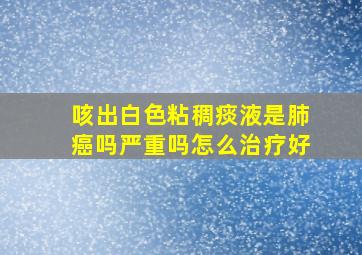 咳出白色粘稠痰液是肺癌吗严重吗怎么治疗好